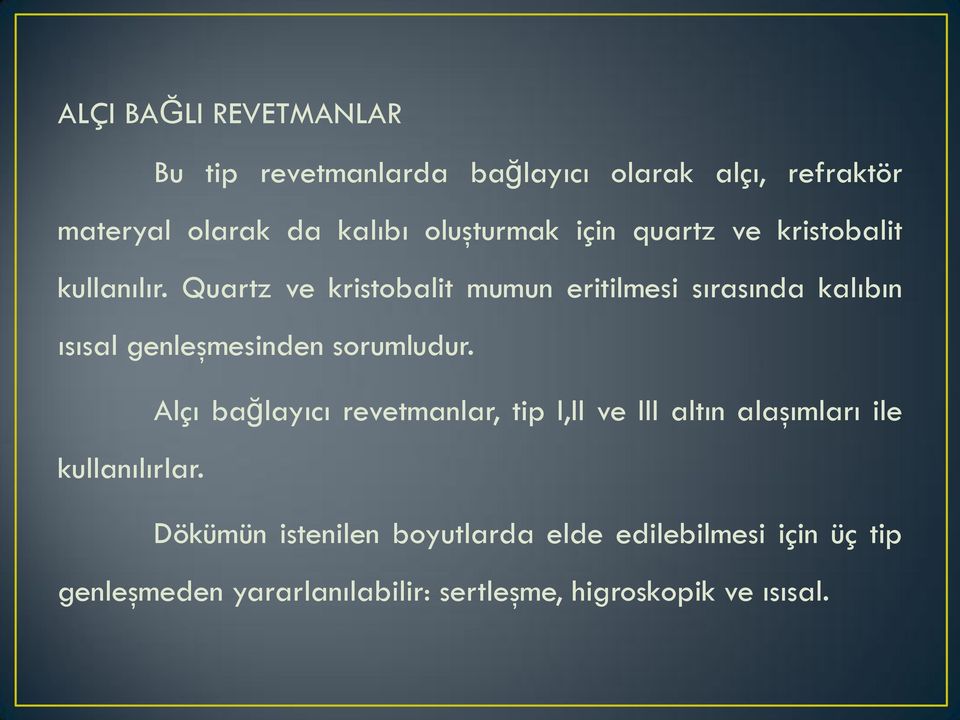 ALÇI BAĞLI REVETMANLAR

Bu tip revetmanlarda bağlayıcı olarak alçı, refraktör materyal olarak da kalıbı oluşturmak için quartz ve kristobalit kullanılır. Quartz ve kristobalit mumun eritilmesi sırasında kalıbın ısısal genleşmesinden sorumludur.

Alçı bağlayıcı revetmanlar, tip I,II ve III altın alaşımları ile kullanılırlar.

Dökümün istenilen boyutlarda elde edilebilmesi için üç tip genleşmeden yararlanılabilir: sertleşme, higroskopik ve ısısal.